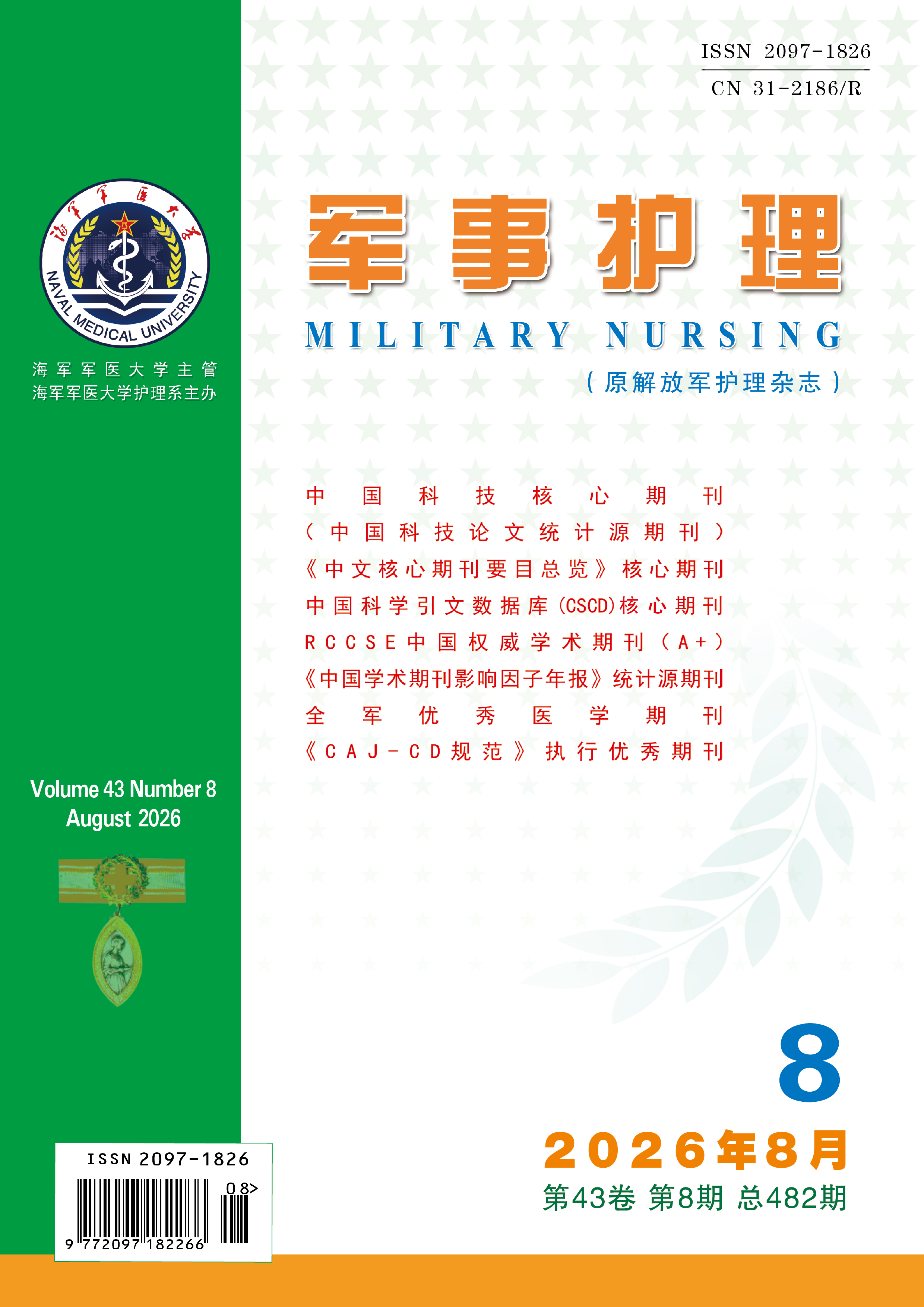 ISSN 2097-1826
CN 31-2186/R

海军军医大学

NAVAL MEDICAL UNIVERSITY

海军军医大学主管
海军军医大学护理系主办

军事护理

MILITARY NURSING

（原解放军护理杂志）

中国科技核心期刊
（中国科技论文统计源期刊）
《中文核心期刊要目总览》核心期刊
中国科学引文数据库(CSCD)核心期刊
RCCSE中国权威学术期刊（A+）
《中国学术期刊影响因子年报》统计源期刊
全军优秀医学期刊
《CAJ-CD规范》执行优秀期刊

Volume 43 Number 8
August 2026

8

2026年8月
第43卷 第8期 总482期

ISSN 2097-1826
08>
9 772097 182266